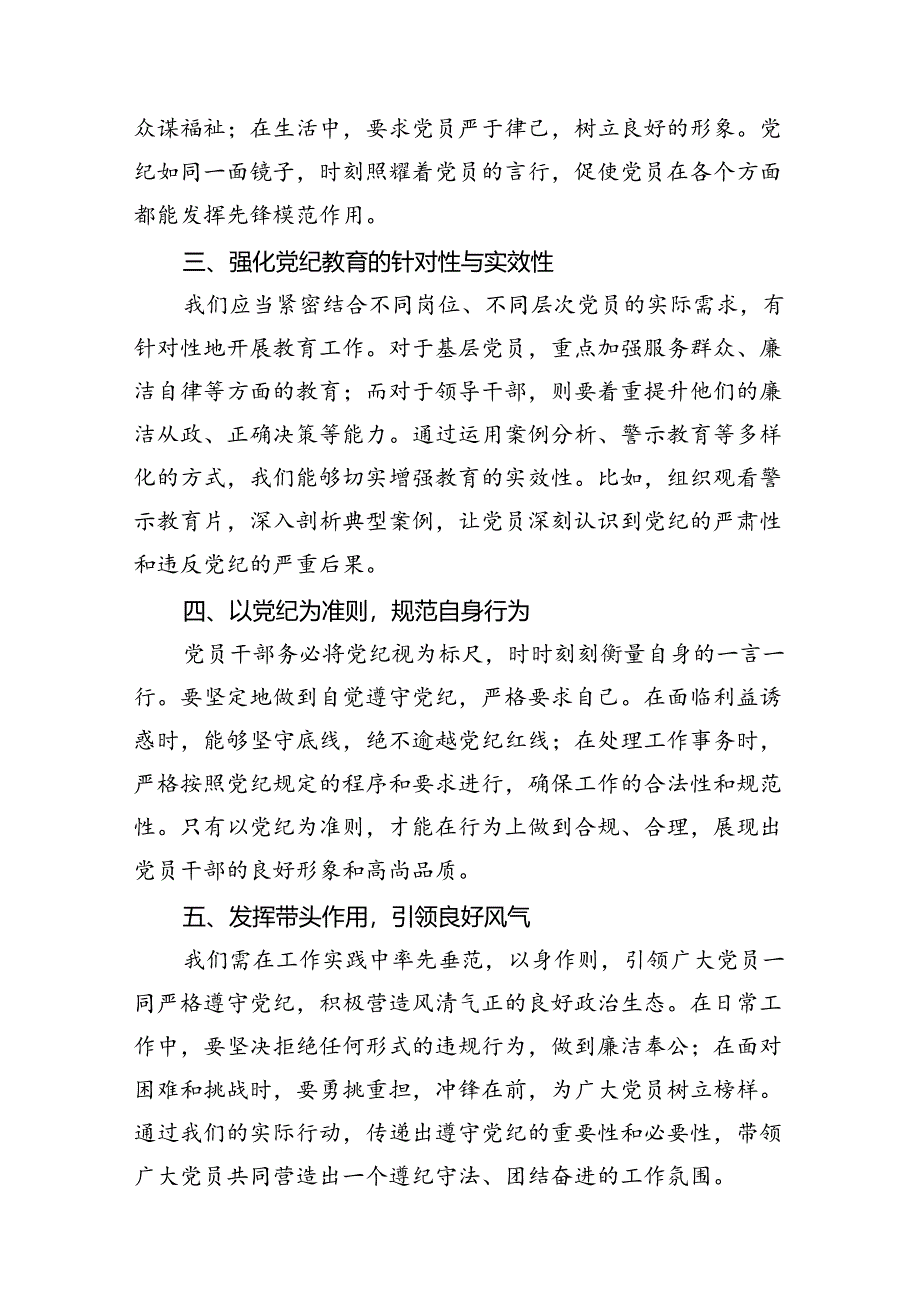 众谋福祉；在生活中，要求党员严于律己，树立良好的形象。党纪如同一面镜子，时刻照耀着党员的言行，促使党员在各个方面都能发挥先锋模范作用。

三、强化党纪教育的针对性与实效性

我们应当紧密结合不同岗位、不同层次党员的实际需求，有针对性地开展教育工作。对于基层党员，重点加强服务群众、廉洁自律等方面的教育；而对于领导干部，则要着重提升他们的廉洁从政、正确决策等能力。通过运用案例分析、警示教育等多样化的方式，我们能够切实增强教育的实效性。比如，组织观看警示教育片，深入剖析典型案例，让党员深刻认识到党纪的严肃性和违反党纪的严重后果。

四、以党纪为准则，规范自身行为

党员干部务必将党纪视为标尺，时时刻刻衡量自身的一言一行。要坚定地做到自觉遵守党纪，严格要求自己。在面临利益诱惑时，能够坚守底线，绝不逾越党纪红线；在处理工作事务时，严格按照党纪规定的程序和要求进行，确保工作的合法性和规范性。只有以党纪为准则，才能在行为上做到合规、合理，展现出党员干部的良好形象和高尚品质。

五、发挥带头作用，引领良好风气

我们需在工作实践中率先垂范，以身作则，引领广大党员一同严格遵守党纪，积极营造风清气正的良好政治生态。在日常工作中，要坚决拒绝任何形式的违规行为，做到廉洁奉公；在面对困难和挑战时，要勇挑重担，冲锋在前，为广大党员树立榜样。通过我们的实际行动，传递出遵守党纪的重要性和必要性，带领广大党员共同营造出一个遵纪守法、团结奋进的工作氛围。